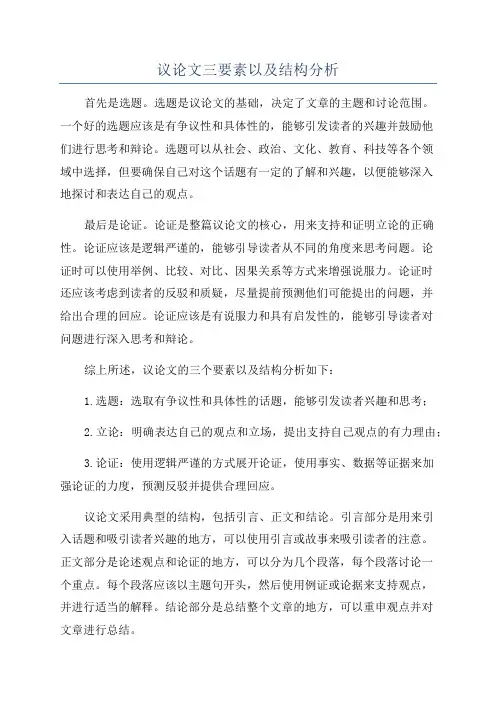 议论文三要素以及结构分析

首先是选题。选题是议论文的基础，决定了文章的主题和讨论范围。一个好的选题应该是有争议性和具体性的，能够引发读者的兴趣并鼓励他们进行思考和辩论。选题可以从社会、政治、文化、教育、科技等各个领域中选择，但要确保自己对这个话题有一定的了解和兴趣，以便能够深入地探讨和表达自己的观点。

最后是论证。论证是整篇议论文的核心，用来支持和证明立论的正确性。论证应该是逻辑严谨的，能够引导读者从不同的角度来思考问题。论证时可以使用举例、比较、对比、因果关系等方式来增强说服力。论证时还应该考虑到读者的反驳和质疑，尽量提前预测他们可能提出的问题，并给出合理的回应。论证应该是有说服力和具有启发性的，能够引导读者对问题进行深入思考和辩论。

综上所述，议论文的三个要素以及结构分析如下：

1.选题：选取有争议性和具体性的话题，能够引发读者兴趣和思考；

2.立论：明确表达自己的观点和立场，提出支持自己观点的有力理由；

3.论证：使用逻辑严谨的方式展开论证，使用事实、数据等证据来加强论证的力度，预测反驳并提供合理回应。

议论文采用典型的结构，包括引言、正文和结论。引言部分是用来引入话题和吸引读者兴趣的地方，可以使用引言或故事来吸引读者的注意。正文部分是论述观点和论证的地方，可以分为几个段落，每个段落讨论一个重点。每个段落应该以主题句开头，然后使用例证或论据来支持观点，并进行适当的解释。结论部分是总结整个文章的地方，可以重申观点并对文章进行总结。